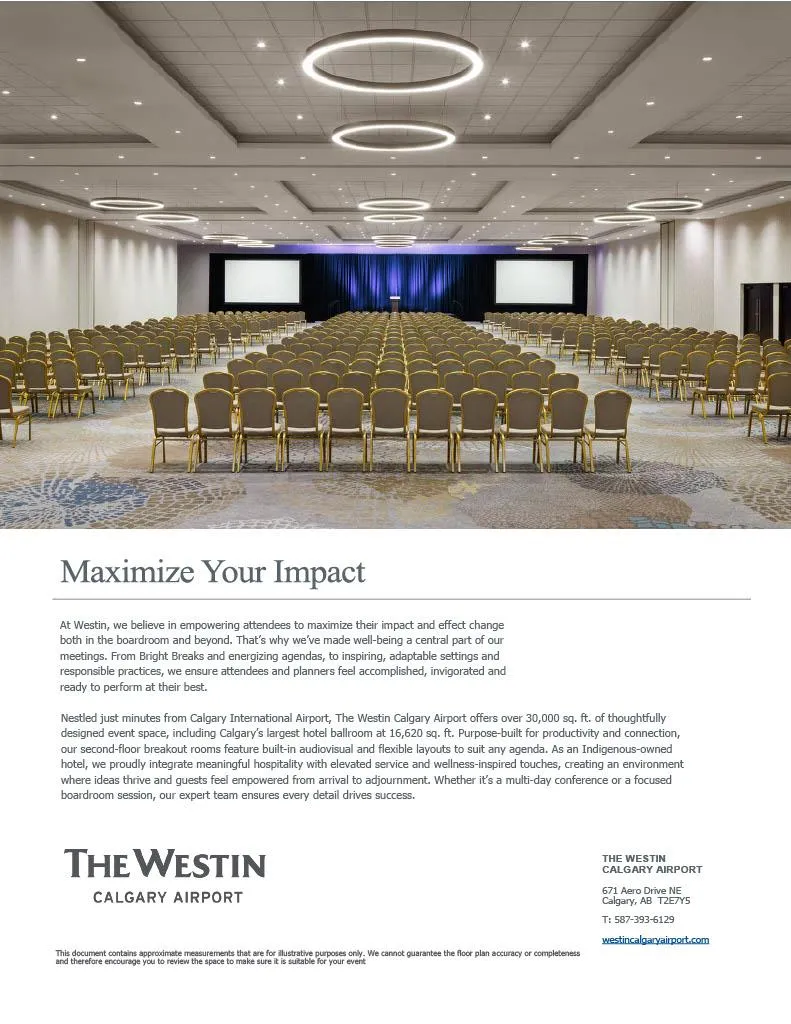 Maximize Your Impact

At Westin, we believe in empowering attendees to maximize their impact and effect change both in the boardroom and beyond. That's why we've made well-being a central part of our meetings. From Bright Breaks and energizing agendas, to inspiring, adaptable settings and responsible practices, we ensure attendees and planners feel accomplished, invigorated and ready to perform at their best.

Nestled just minutes from Calgary International Airport, The Westin Calgary Airport offers over 30,000 sq. ft. of thoughtfully designed event space, including Calgary's largest hotel ballroom at 16,620 sq. ft. Purpose-built for productivity and connection, our second-floor breakout rooms feature built-in audiovisual and flexible layouts to suit any agenda. As an Indigenous-owned hotel, we proudly integrate meaningful hospitality with elevated service and wellness-inspired touches, creating an environment where ideas thrive and guests feel empowered from arrival to adjournment. Whether it's a multi-day conference or a focused boardroom session, our expert team ensures every detail drives success.

THE WESTIN
CALGARY AIRPORT

THE WESTIN
CALGARY AIRPORT

671 Aero Drive NE
Calgary, AB T2E7Y5

T: 587-393-6129

westincalgaryairport.com

This document contains approximate measurements that are for illustrative purposes only. We cannot guarantee the floor plan accuracy or completeness and therefore encourage you to review the space to make sure it is suitable for your event